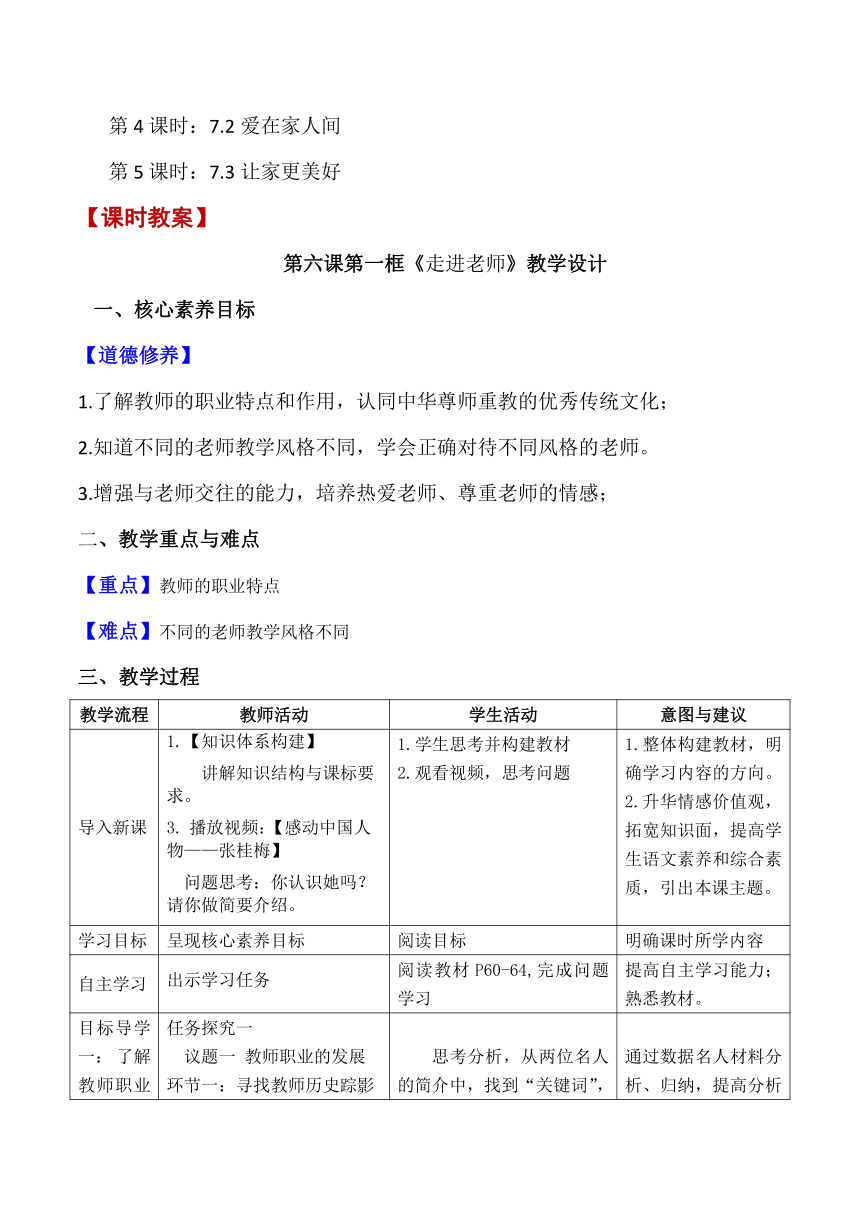 第 4 课时：7.2 爱在家人间

第 5 课时：7.3 让家更美好

【课时教案】

第六课第一框《走进老师》教学设计

一、核心素养目标

【道德修养】

1.了解教师的职业特点和作用，认同中华尊师重教的优秀传统文化；

2.知道不同的老师教学风格不同，学会正确对待不同风格的老师。

3.增强与老师交往的能力，培养热爱老师、尊重老师的情感；

二、教学重点与难点

【重点】教师的职业特点

【难点】不同的老师教学风格不同

三、教学过程

| 教学流程 | 教师活动 | 学生活动 | 意图与建议 |
|---|---|---|---|
| 导入新课 | 1.【知识体系构建】 讲解知识结构与课标要求。 3. 播放视频：【感动中国人物——张桂梅】 问题思考：你认识她吗？请你做简要介绍。 | 1.学生思考并构建教材 2.观看视频，思考问题 | 1.整体构建教材，明确学习内容的方向。 2.升华情感价值观，拓宽知识面，提高学生语文素养和综合素质，引出本课主题。 |
| 学习目标 | 呈现核心素养目标 | 阅读目标 | 明确课时所学内容 |
| 自主学习 | 出示学习任务 | 阅读教材 P60-64,完成问题学习 | 提高自主学习能力；熟悉教材。 |
| 目标导学一：了解教师职业 | 任务探究一 议题一 教师职业的发展 环节一：寻找教师历史踪影 | 思考分析，从两位名人的简介中，找到“关键词”， | 通过数据名人材料分析、归纳，提高分析 |